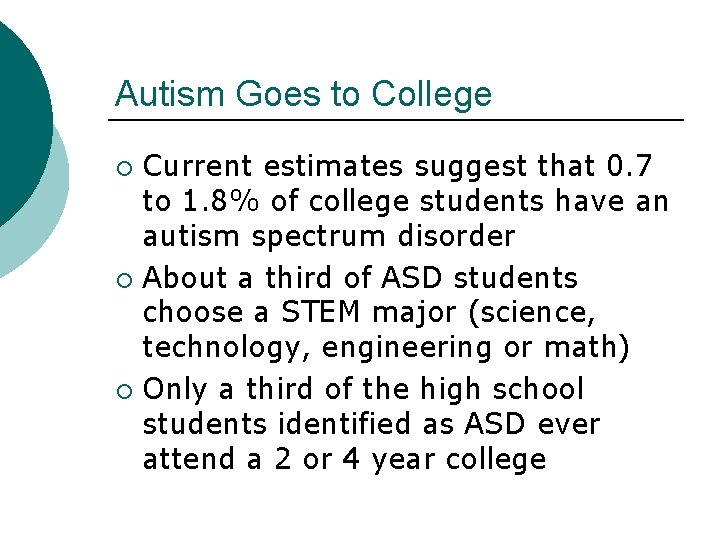 Autism Goes to College

• Current estimates suggest that 0.7 to 1.8% of college students have an autism spectrum disorder
• About a third of ASD students choose a STEM major (science, technology, engineering or math)
• Only a third of the high school students identified as ASD ever attend a 2 or 4 year college